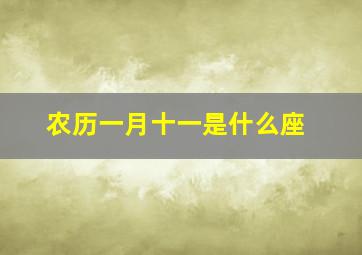 农历一月十一是什么座